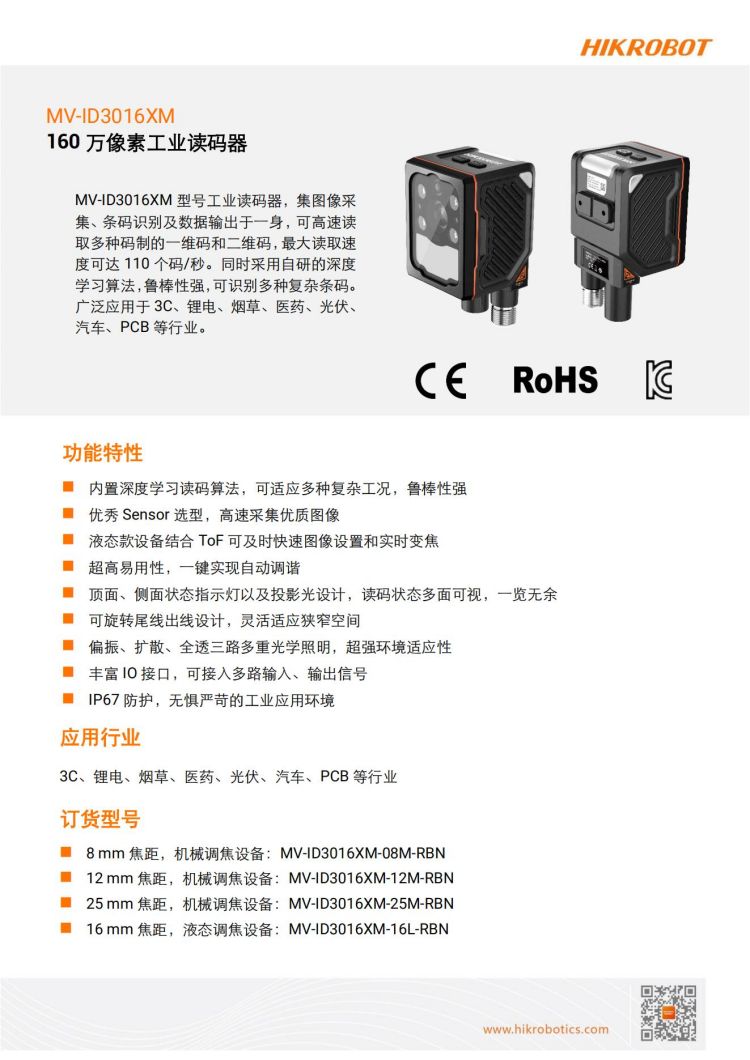 HIKROBOT

MV-ID3016XM
160 万像素工业读码器

MV-ID3016XM 型号工业读码器，集图像采集、条码识别及数据输出于一身，可高速读取多种码制的一维码和二维码，最大读取速度可达 110 个码/秒。同时采用自研的深度学习算法，鲁棒性强，可识别多种复杂条码。广泛应用于 3C、锂电、烟草、医药、光伏、汽车、PCB 等行业。

CE RoHS

功能特性

内置深度学习读码算法，可适应多种复杂工况，鲁棒性强

优秀 Sensor 选型，高速采集优质图像

液态款设备结合 ToF 可及时快速图像设置和实时变焦

超高易用性，一键实现自动调谐

顶面、侧面状态指示灯以及投影光设计，读码状态多面可视，一览无余

可旋转尾线出线设计，灵活适应狭窄空间

偏振、扩散、全透三路多重光学照明，超强环境适应性

丰富 IO 接口，可接入多路输入、输出信号

IP67 防护，无惧严苛的工业应用环境

应用行业

3C、锂电、烟草、医药、光伏、汽车、PCB 等行业

订货型号

8 mm 焦距，机械调焦设备：MV-ID3016XM-08M-RBN

12 mm 焦距，机械调焦设备：MV-ID3016XM-12M-RBN

25 mm 焦距，机械调焦设备：MV-ID3016XM-25M-RBN

16 mm 焦距，液态调焦设备：MV-ID3016XM-16L-RBN

www.hikrobotics.com